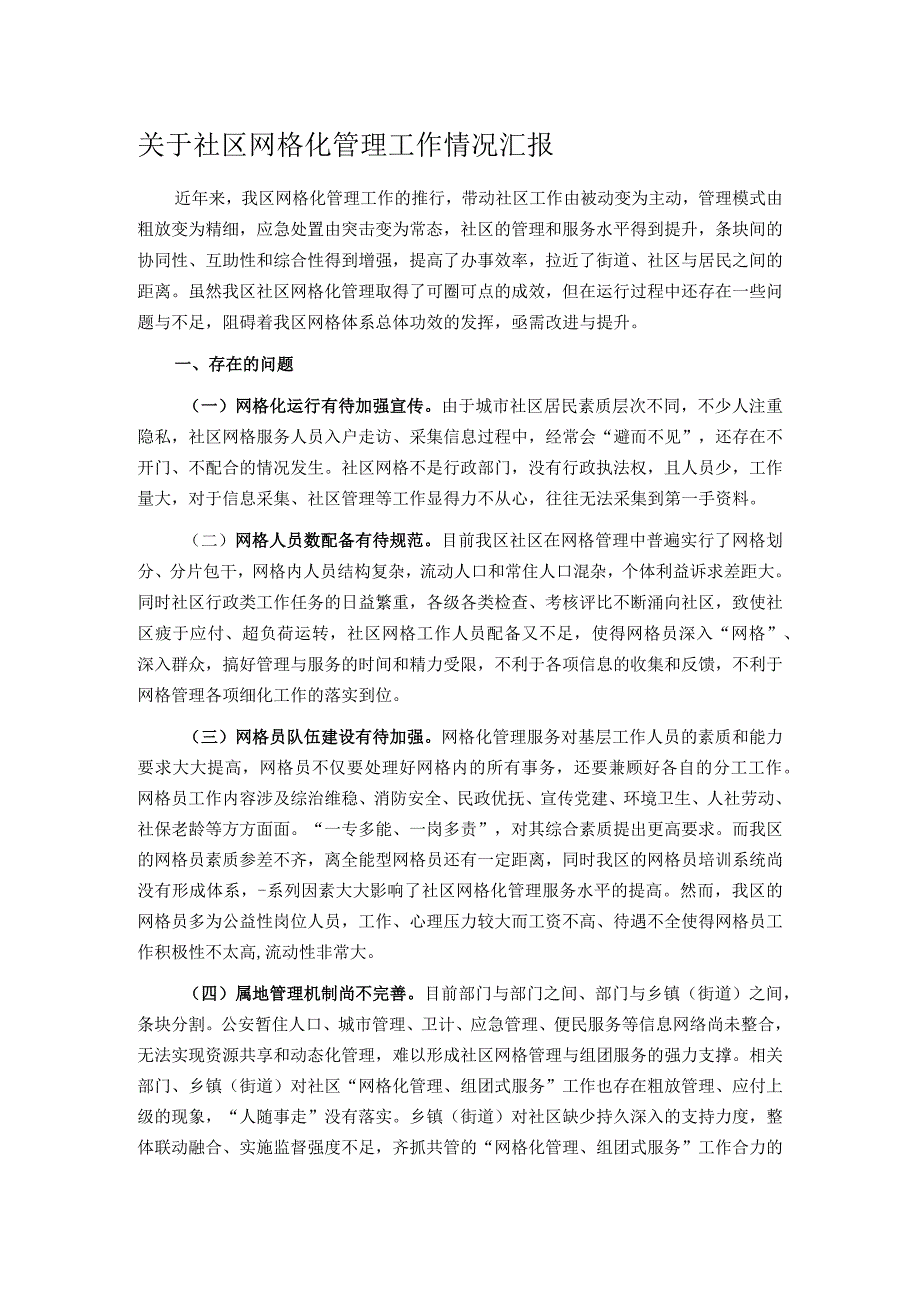 关于社区网格化管理工作情况汇报

近年来，我区网格化管理工作的推行，带动社区工作由被动变为主动，管理模式由粗放变为精细，应急处置由突击变为常态，社区的管理和服务水平得到提升，条块间的协同性、互助性和综合性得到增强，提高了办事效率，拉近了街道、社区与居民之间的距离。虽然我区社区网格化管理取得了可圈可点的成效，但在运行过程中还存在一些问题与不足，阻碍着我区网格体系总体功效的发挥，亟需改进与提升。

一、存在的问题

（一）网格化运行有待加强宣传。由于城市社区居民素质层次不同，不少人注重隐私，社区网格服务人员入户走访、采集信息过程中，经常会“避而不见”，还存在不开门、不配合的情况发生。社区网格不是行政部门，没有行政执法权，且人员少，工作量大，对于信息采集、社区管理等工作显得力不从心，往往无法采集到第一手资料。

（二）网格人员数配备有待规范。目前我区社区在网格管理中普遍实行了网格划分、分片包干，网格内人员结构复杂，流动人口和常住人口混杂，个体利益诉求差距大。同时社区行政类工作任务的日益繁重，各级各类检查、考核评比不断涌向社区，致使社区疲于应付、超负荷运转，社区网格工作人员配备又不足，使得网格员深入“网格”、深入群众，搞好管理与服务的时间和精力受限，不利于各项信息的收集和反馈，不利于网格管理各项细化工作的落实到位。

（三）网格员队伍建设有待加强。网格化管理服务对基层工作人员的素质和能力要求大大提高，网格员不仅要处理好网格内的所有事务，还要兼顾好各自的分工工作。网格员工作内容涉及综治维稳、消防安全、民政优抚、宣传党建、环境卫生、人社劳动、社保老龄等方方面面。“一专多能、一岗多责”，对其综合素质提出更高要求。而我区的网格员素质参差不齐，离全能型网格员还有一定距离，同时我区的网格员培训系统尚没有形成体系，-系列因素大大影响了社区网格化管理服务水平的提高。然而，我区的网格员多为公益性岗位人员，工作、心理压力较大而工资不高、待遇不全使得网格员工作积极性不太高,流动性非常大。

（四）属地管理机制尚不完善。目前部门与部门之间、部门与乡镇（街道）之间，条块分割。公安暂住人口、城市管理、卫计、应急管理、便民服务等信息网络尚未整合，无法实现资源共享和动态化管理，难以形成社区网格管理与组团服务的强力支撑。相关部门、乡镇（街道）对社区“网格化管理、组团式服务”工作也存在粗放管理、应付上级的现象，“人随事走”没有落实。乡镇（街道）对社区缺少持久深入的支持力度，整体联动融合、实施监督强度不足，齐抓共管的“网格化管理、组团式服务”工作合力的